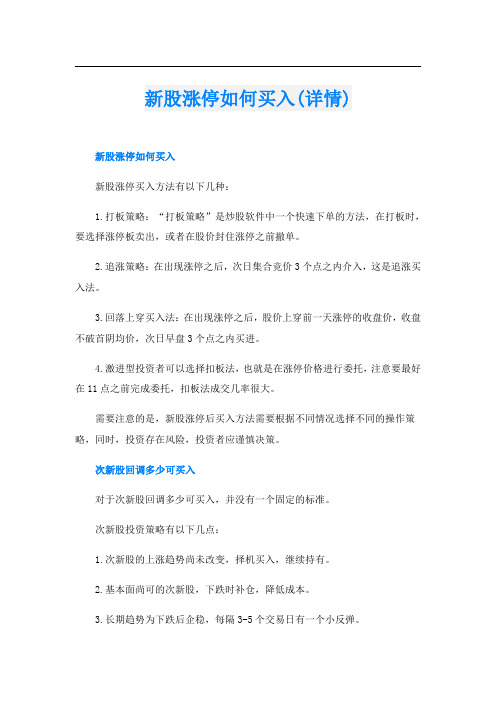 新股涨停如何买入(详情)

新股涨停如何买入

新股涨停买入方法有以下几种：

1.打板策略：“打板策略”是炒股软件中一个快速下单的方法，在打板时，要选择涨停板卖出，或者在股价封住涨停之前撤单。

2.追涨策略：在出现涨停之后，次日集合竞价3个点之内介入，这是追涨买入法。

3.回落上穿买入法：在出现涨停之后，股价上穿前一天涨停的收盘价，收盘不破首阴均价，次日早盘3个点之内买进。

4.激进型投资者可以选择扣板法，也就是在涨停价格进行委托，注意要最好在11点之前完成委托，扣板法成交几率很大。

需要注意的是，新股涨停后买入方法需要根据不同情况选择不同的操作策略，同时，投资存在风险，投资者应谨慎决策。

次新股回调多少可买入

对于次新股回调多少可买入，并没有一个固定的标准。

次新股投资策略有以下几点：

1.次新股的上涨趋势尚未改变，择机买入，继续持有。

2.基本面尚可的次新股，下跌时补仓，降低成本。

3.长期趋势为下跌后企稳，每隔3-5个交易日有一个小反弹。